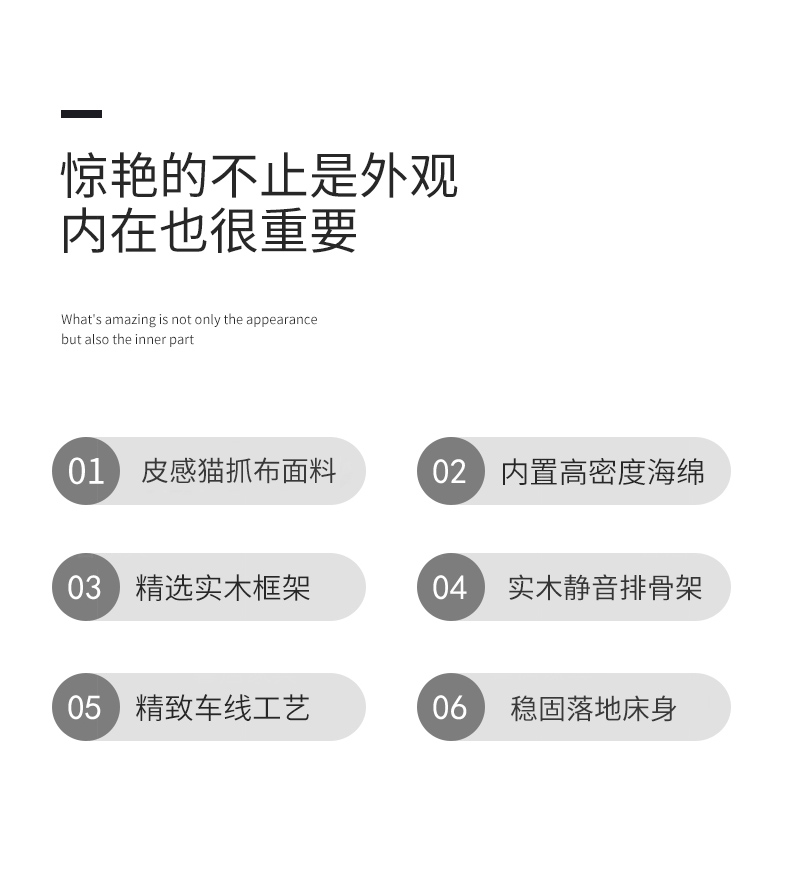 惊艳的不止是外观
内在也很重要

What's amazing is not only the appearance
but also the inner part

01 皮感猫抓布面料

02 内置高密度海绵

03 精选实木框架

04 实木静音排骨架

05 精致车线工艺

06 稳固落地床身